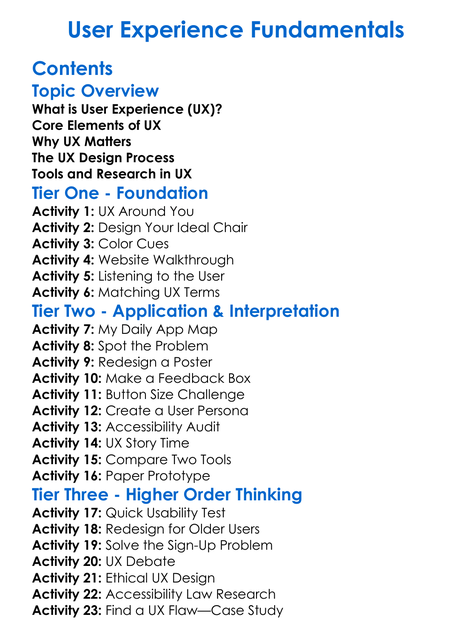 User Experience Fundamentals

Contents

Topic Overview

What is User Experience (UX)?
Core Elements of UX
Why UX Matters
The UX Design Process
Tools and Research in UX

Tier One - Foundation

Activity 1: UX Around You
Activity 2: Design Your Ideal Chair
Activity 3: Color Cues
Activity 4: Website Walkthrough
Activity 5: Listening to the User
Activity 6: Matching UX Terms

Tier Two - Application & Interpretation

Activity 7: My Daily App Map
Activity 8: Spot the Problem
Activity 9: Redesign a Poster
Activity 10: Make a Feedback Box
Activity 11: Button Size Challenge
Activity 12: Create a User Persona
Activity 13: Accessibility Audit
Activity 14: UX Story Time
Activity 15: Compare Two Tools
Activity 16: Paper Prototype

Tier Three - Higher Order Thinking

Activity 17: Quick Usability Test
Activity 18: Redesign for Older Users
Activity 19: Solve the Sign-Up Problem
Activity 20: UX Debate
Activity 21: Ethical UX Design
Activity 22: Accessibility Law Research
Activity 23: Find a UX Flaw—Case Study